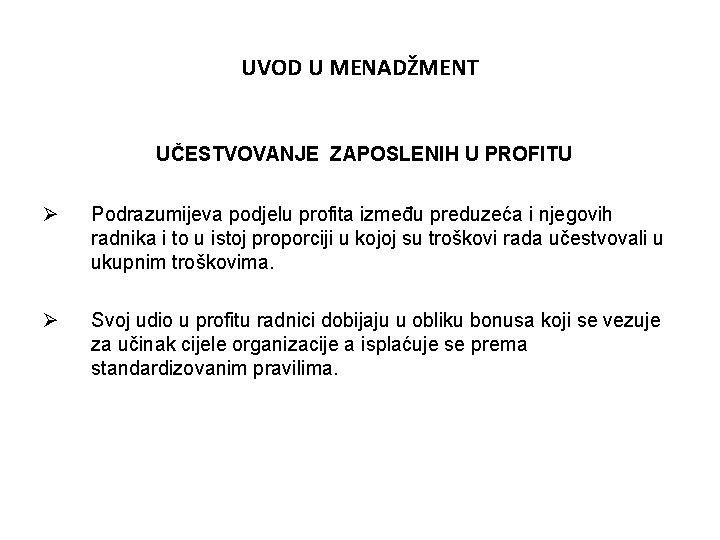 UVOD U MENADŽMENT

UČESTVOVANJE ZAPOSLENIH U PROFITU

➢ Podrazumijeva podjelu profita između preduzeća i njegovih radnika i to u istoj proporciji u kojoj su troškovi rada učestvovali u ukupnim troškovima.

➢ Svoj udio u profitu radnici dobijaju u obliku bonusa koji se vezuje za učinak cijele organizacije a isplaćuje se prema standardizovanim pravilima.